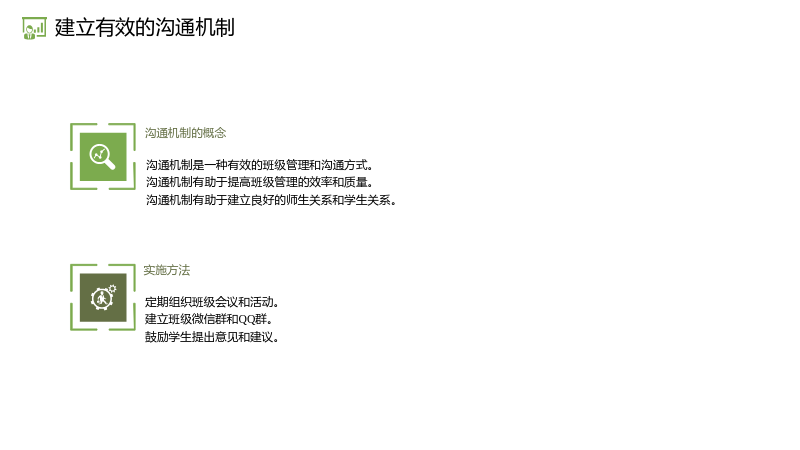 建立有效的沟通机制

沟通机制的概念

沟通机制是一种有效的班级管理和沟通方式。
沟通机制有助于提高班级管理的效率和质量。
沟通机制有助于建立良好的师生关系和学生关系。

实施方法

定期组织班级会议和活动。
建立班级微信群和QQ群。
鼓励学生提出意见和建议。